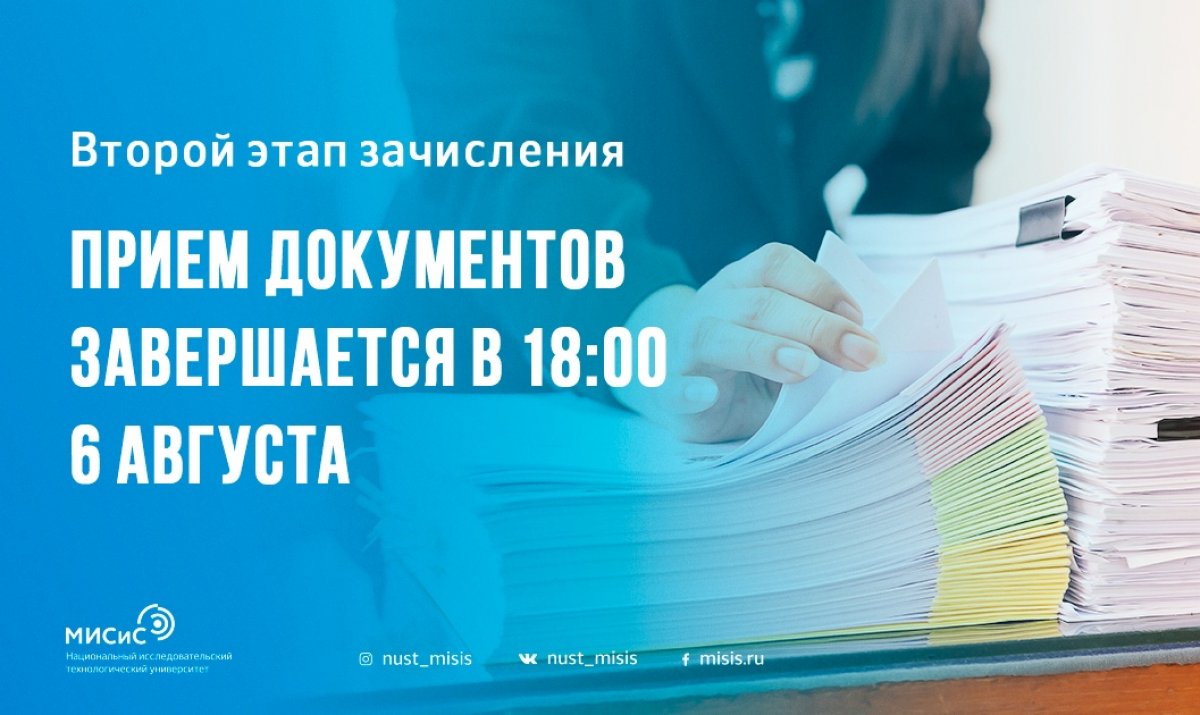 Второй этап зачисления

ПРИЕМ ДОКУМЕНТОВ ЗАВЕРШАЕТСЯ В 18:00 6 АВГУСТА

МИСиС
Национальный исследовательский технологический университет

nust_misis

nust_misis

misis.ru